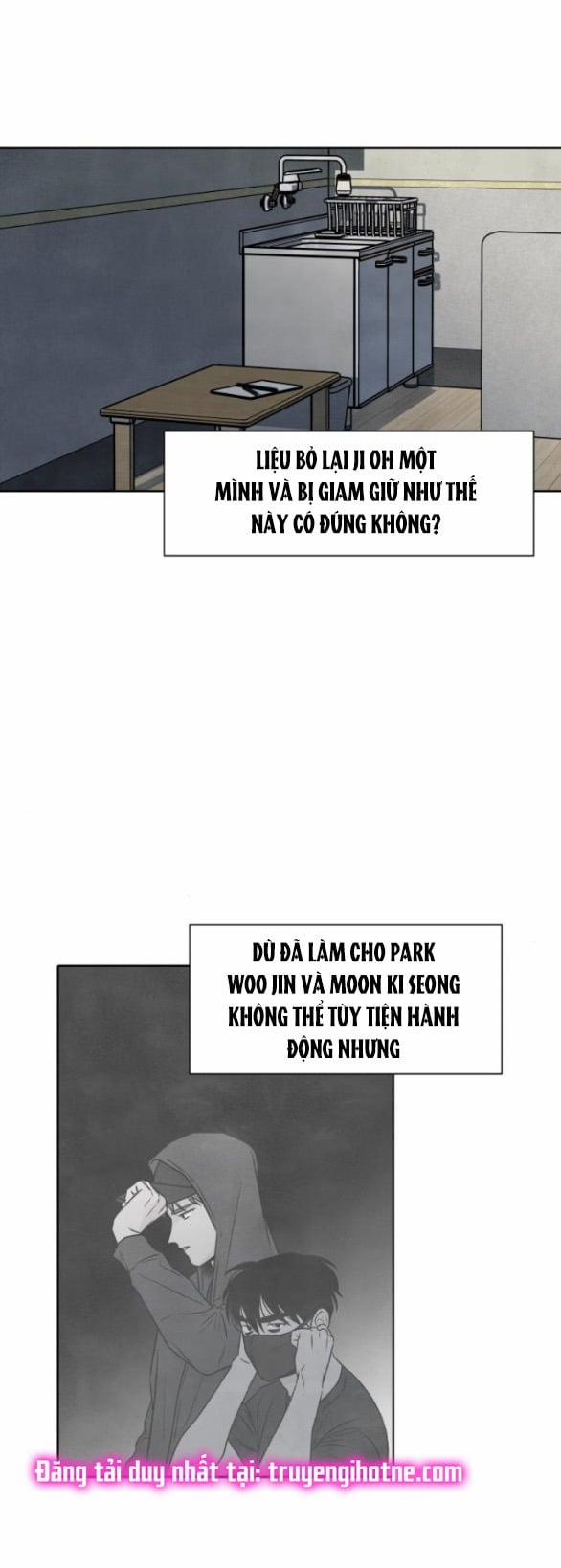 LIỆU BỎ LẠI JI OH MỘT MÌNH VÀ BỊ GIAM GIỮ NHƯ THẾ NÀY CÓ ĐÚNG KHÔNG?

DÙ ĐÃ LÀM CHO PARK WOO JIN VÀ MOON KI SEONG KHÔNG THỂ TÙY TIỆN HÀNH ĐỘNG NHƯNG

Đăng tải duy nhất tại: truyengihotne.com